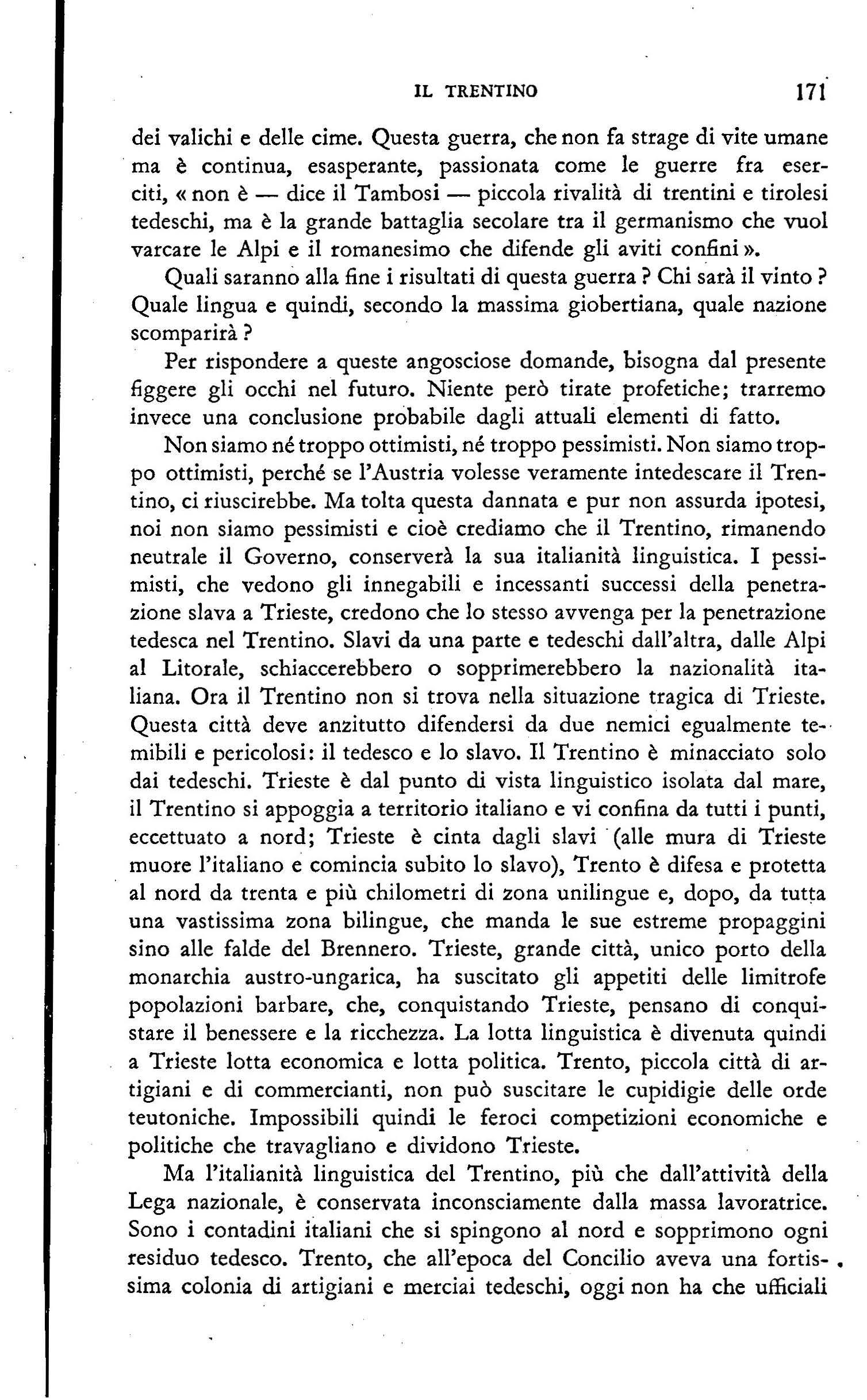 IL TRENTINO 171

dei valichi e delle cime. Questa guerra, che non fa strage di vite umane ma è continua, esasperante, passionata come le guerre fra eserciti, « non è — dice il Tambosi — piccola rivalità di trentini e tirolesi tedeschi, ma è la grande battaglia secolare tra il germanismo che vuol varcare le Alpi e il romanesimo che difende gli aviti confini ».

Quali saranno alla fine i risultati di questa guerra ? Chi sarà il vinto ? Quale lingua e quindi, secondo la massima giobertiana, quale nazione scomparirà ?

Per rispondere a queste angosciose domande, bisogna dal presente figgere gli occhi nel futuro. Niente però tirate profetiche; trarremo invece una conclusione probabile dagli attuali elementi di fatto.

Non siamo né troppo ottimisti, né troppo pessimisti. Non siamo troppo ottimisti, perché se l'Austria volesse veramente intedescare il Trentino, ci riuscirebbe. Ma tolta questa dannata e pur non assurda ipotesi, noi non siamo pessimisti e cioè crediamo che il Trentino, rimanendo neutrale il Governo, conserverà la sua italianità linguistica. I pessimisti, che vedono gli innegabili e incessanti successi della penetrazione slava a Trieste, credono che lo stesso avvenga per la penetrazione tedesca nel Trentino. Slavi da una parte e tedeschi dall'altra, dalle Alpi al Litorale, schiaccerebbero o sopprimerebbero la nazionalità italiana. Ora il Trentino non si trova nella situazione tragica di Trieste. Questa città deve anzitutto difendersi da due nemici egualmente temibili e pericolosi: il tedesco e lo slavo. Il Trentino è minacciato solo dai tedeschi. Trieste è dal punto di vista linguistico isolata dal mare, il Trentino si appoggia a territorio italiano e vi confina da tutti i punti, eccettuato a nord; Trieste è cinta dagli slavi (alle mura di Trieste muore l'italiano e comincia subito lo slavo), Trento è difesa e protetta al nord da trenta e più chilometri di zona unilingue e, dopo, da tutta una vastissima zona bilingue, che manda le sue estreme propaggini sino alle falde del Brennero. Trieste, grande città, unico porto della monarchia austro-ungarica, ha suscitato gli appetiti delle limitrofe popolazioni barbare, che, conquistando Trieste, pensano di conquistare il benessere e la ricchezza. La lotta linguistica è divenuta quindi a Trieste lotta economica e lotta politica. Trento, piccola città di artigiani e di commercianti, non può suscitare le cupidigie delle orde teutoniche. Impossibili quindi le feroci competizioni economiche e politiche che travagliano e dividono Trieste.

Ma l'italianità linguistica del Trentino, più che dall'attività della Lega nazionale, è conservata inconsciamente dalla massa lavoratrice. Sono i contadini italiani che si spingono al nord e sopprimono ogni residuo tedesco. Trento, che all'epoca del Concilio aveva una fortissima colonia di artigiani e merciai tedeschi, oggi non ha che ufficiali